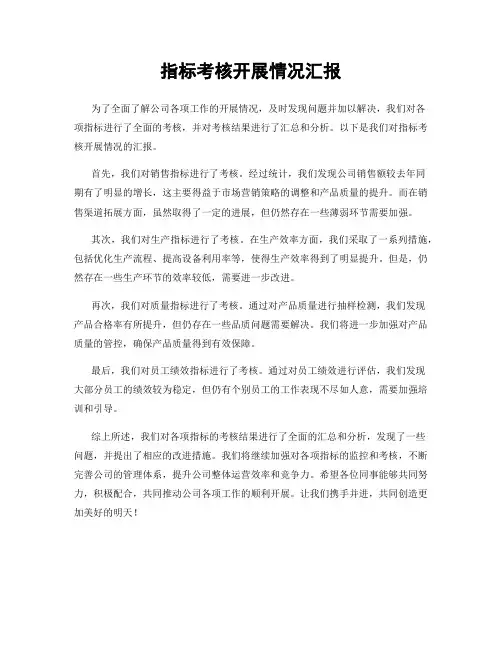 指标考核开展情况汇报

为了全面了解公司各项工作的开展情况，及时发现问题并加以解决，我们对各项指标进行了全面的考核，并对考核结果进行了汇总和分析。以下是我们对指标考核开展情况的汇报。

首先，我们对销售指标进行了考核。经过统计，我们发现公司销售额较去年同期有了明显的增长，这主要得益于市场营销策略的调整和产品质量的提升。而在销售渠道拓展方面，虽然取得了一定的进展，但仍然存在一些薄弱环节需要加强。

其次，我们对生产指标进行了考核。在生产效率方面，我们采取了一系列措施，包括优化生产流程、提高设备利用率等，使得生产效率得到了明显提升。但是，仍然存在一些生产环节的效率较低，需要进一步改进。

再次，我们对质量指标进行了考核。通过对产品质量进行抽样检测，我们发现产品合格率有所提升，但仍存在一些品质问题需要解决。我们将进一步加强对产品质量的管控，确保产品质量得到有效保障。

最后，我们对员工绩效指标进行了考核。通过对员工绩效进行评估，我们发现大部分员工的绩效较为稳定，但仍有个别员工的工作表现不尽如人意，需要加强培训和引导。

综上所述，我们对各项指标的考核结果进行了全面的汇总和分析，发现了一些问题，并提出了相应的改进措施。我们将继续加强对各项指标的监控和考核，不断完善公司的管理体系，提升公司整体运营效率和竞争力。希望各位同事能够共同努力，积极配合，共同推动公司各项工作的顺利开展。让我们携手并进，共同创造更加美好的明天！